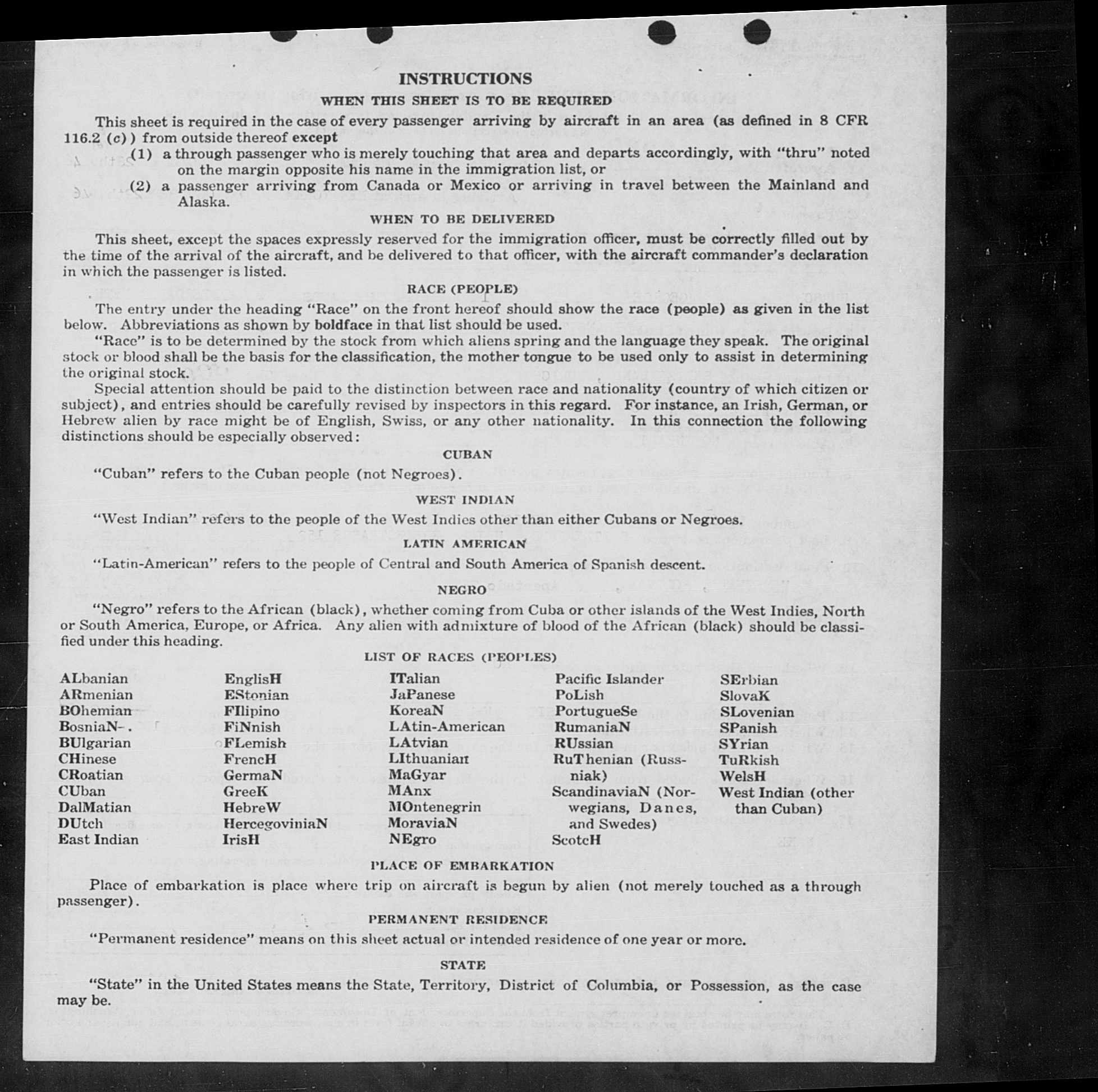 INSTRUCTIONS

WHEN THIS SHEET IS TO BE REQUIRED

This sheet is required in the case of every passenger arriving by aircraft in an area (as defined in 8 CFR 116.2 (c)) from outside thereof except
(1) a through passenger who is merely touching that area and departs accordingly, with "thru" noted on the margin opposite his name in the immigration list, or
(2) a passenger arriving from Canada or Mexico or arriving in travel between the Mainland and Alaska.

WHEN TO BE DELIVERED

This sheet, except the spaces expressly reserved for the immigration officer, must be correctly filled out by the time of the arrival of the aircraft, and be delivered to that officer, with the aircraft commander's declaration in which the passenger is listed.

RACE (PEOPLE)

The entry under the heading "Race" on the front hereof should show the race (people) as given in the list below. Abbreviations as shown by boldface in that list should be used.

"Race" is to be determined by the stock from which aliens spring and the language they speak. The original stock or blood shall be the basis for the classification, the mother tongue to be used only to assist in determining the original stock.

Special attention should be paid to the distinction between race and nationality (country of which citizen or subject), and entries should be carefully revised by inspectors in this regard. For instance, an Irish, German, or Hebrew alien by race might be of English, Swiss, or any other nationality. In this connection the following distinctions should be especially observed:

CUBAN

"Cuban" refers to the Cuban people (not Negroes).

WEST INDIAN

"West Indian" refers to the people of the West Indies other than either Cubans or Negroes.

LATIN AMERICAN

"Latin-American" refers to the people of Central and South America of Spanish descent.

NEGRO

"Negro" refers to the African (black), whether coming from Cuba or other islands of the West Indies, North or South America, Europe, or Africa. Any alien with admixture of blood of the African (black) should be classified under this heading.

LIST OF RACES (PEOPLES)

ALbanian
ARmenian
BOhemian
BosniaN
BUlgarian
CHinese
CRoatian
CUban
DalMatian
DUtch
East Indian

EnglisH
EStonian
FIlipino
FiNnish
FLemish
FrencH
GermaN
GreeK
HebreW
HercegoviniaN
IrisH

ITalian
JaPanese
KoreaN
LAtin-American
LAtvian
LIthuanian
MaGyar
MAnx
MOntenegrin
MoraviaN
NEgro

Pacific Islander
PoLish
PortugueSe
RumaniaN
RUssian
RuThenian (Russniak)
ScandinaviaN (Norwegians, Danes, and Swedes)
ScotcH

SErbian
SlovaK
SLovenian
SPanish
SYrian
TuRkish
WelsH
West Indian (other than Cuban)

PLACE OF EMBARKATION

Place of embarkation is place where trip on aircraft is begun by alien (not merely touched as a through passenger).

PERMANENT RESIDENCE

"Permanent residence" means on this sheet actual or intended residence of one year or more.

STATE

"State" in the United States means the State, Territory, District of Columbia, or Possession, as the case may be.